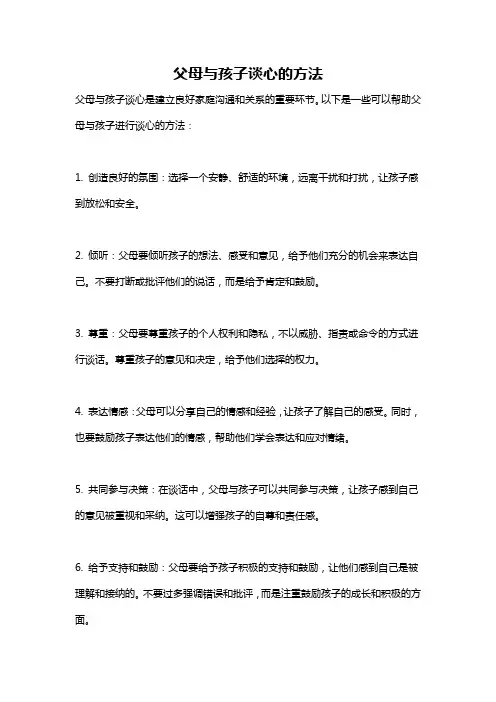 父母与孩子谈心的方法

父母与孩子谈心是建立良好家庭沟通和关系的重要环节。以下是一些可以帮助父母与孩子进行谈心的方法：

1. 创造良好的氛围：选择一个安静、舒适的环境，远离干扰和打扰，让孩子感到放松和安全。

2. 倾听：父母要倾听孩子的想法、感受和意见，给予他们充分的机会来表达自己。不要打断或批评他们的说话，而是给予肯定和鼓励。

3. 尊重：父母要尊重孩子的个人权利和隐私，不以威胁、指责或命令的方式进行谈话。尊重孩子的意见和决定，给予他们选择的权力。

4. 表达情感：父母可以分享自己的情感和经验，让孩子了解自己的感受。同时，也要鼓励孩子表达他们的情感，帮助他们学会表达和应对情绪。

5. 共同参与决策：在谈话中，父母与孩子可以共同参与决策，让孩子感到自己的意见被重视和采纳。这可以增强孩子的自尊和责任感。

6. 给予支持和鼓励：父母要给予孩子积极的支持和鼓励，让他们感到自己是被理解和接纳的。不要过多强调错误和批评，而是注重鼓励孩子的成长和积极的方面。